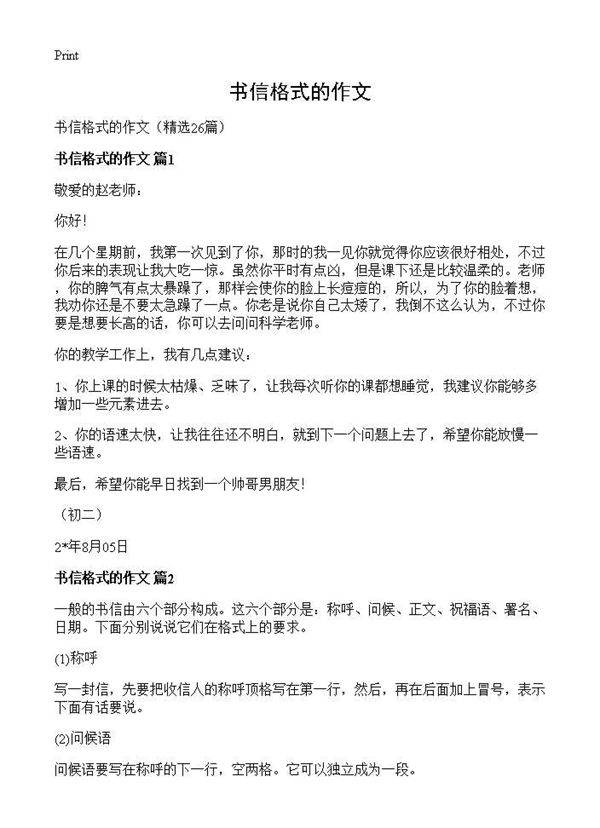 Print

书信格式的作文

书信格式的作文（精选26篇）

书信格式的作文 篇1

敬爱的赵老师：

你好!

在几个星期前，我第一次见到了你，那时的我一见你就觉得你应该很好相处，不过你后来的表现让我大吃一惊。虽然你平时有点凶，但是课下还是比较温柔的。老师，你的脾气有点太暴躁了，那样会使你的脸上长痘痘的，所以，为了你的脸着想，我劝你还是不要太急躁了一点。你老是说你自己太矮了，我倒不这么认为，不过你要是想要长高的话，你可以去问问科学老师。

你的教学工作上，我有几点建议：

1、你上课的时候太枯燥、乏味了，让我每次听你的课都想睡觉，我建议你能够多增加一些元素进去。

2、你的语速太快，让我往往还不明白，就到下一个问题上去了，希望你能放慢一些语速。

最后，希望你能早日找到一个帅哥男朋友!

（初二）

2*年8月05日

书信格式的作文 篇2

一般的书信由六个部分构成。这六个部分是：称呼、问候、正文、祝福语、署名、日期。下面分别说说它们在格式上的要求。

(1)称呼

写一封信，先要把收信人的称呼顶格写在第一行，然后，再在后面加上冒号，表示下面有话要说。

(2)问候语

问候语要写在称呼的下一行，空两格。它可以独立成为一段。